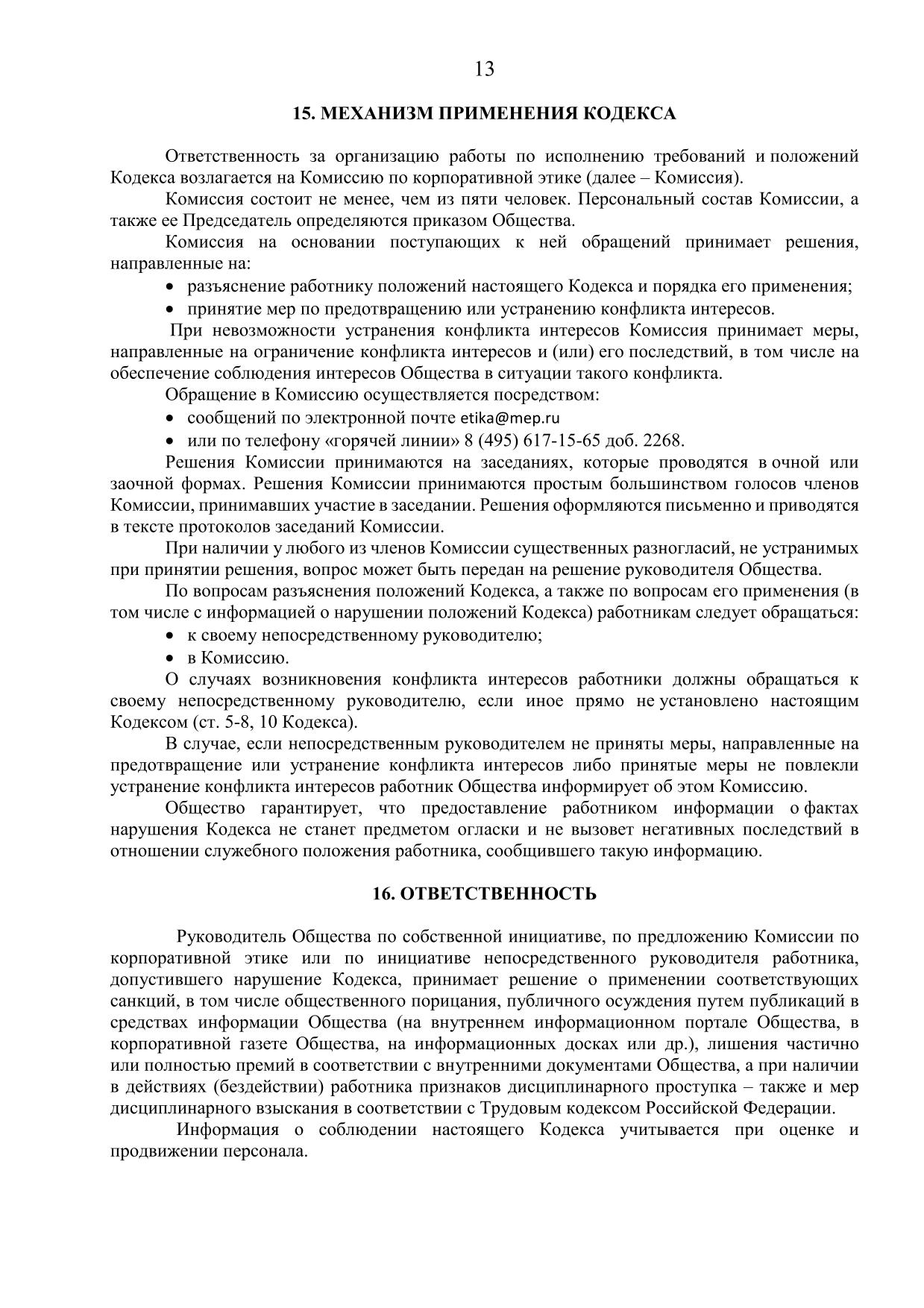 13

15. МЕХАНИЗМ ПРИМЕНЕНИЯ КОДЕКСА

Ответственность за организацию работы по исполнению требований и положений Кодекса возлагается на Комиссию по корпоративной этике (далее – Комиссия).

Комиссия состоит не менее, чем из пяти человек. Персональный состав Комиссии, а также ее Председатель определяются приказом Общества.

Комиссия на основании поступающих к ней обращений принимает решения, направленные на:

• разъяснение работнику положений настоящего Кодекса и порядка его применения;
• принятие мер по предотвращению или устранению конфликта интересов.

При невозможности устранения конфликта интересов Комиссия принимает меры, направленные на ограничение конфликта интересов и (или) его последствий, в том числе на обеспечение соблюдения интересов Общества в ситуации такого конфликта.

Обращение в Комиссию осуществляется посредством:

• сообщений по электронной почте etika@mep.ru
• или по телефону «горячей линии» 8 (495) 617-15-65 доб. 2268.

Решения Комиссии принимаются на заседаниях, которые проводятся в очной или заочной формах. Решения Комиссии принимаются простым большинством голосов членов Комиссии, принимавших участие в заседании. Решения оформляются письменно и приводятся в тексте протоколов заседаний Комиссии.

При наличии у любого из членов Комиссии существенных разногласий, не устранимых при принятии решения, вопрос может быть передан на решение руководителя Общества.

По вопросам разъяснения положений Кодекса, а также по вопросам его применения (в том числе с информацией о нарушении положений Кодекса) работникам следует обращаться:

• к своему непосредственному руководителю;
• в Комиссию.

О случаях возникновения конфликта интересов работники должны обращаться к своему непосредственному руководителю, если иное прямо не установлено настоящим Кодексом (ст. 5-8, 10 Кодекса).

В случае, если непосредственным руководителем не приняты меры, направленные на предотвращение или устранение конфликта интересов либо принятые меры не повлекли устранение конфликта интересов работник Общества информирует об этом Комиссию.

Общество гарантирует, что предоставление работником информации о фактах нарушения Кодекса не станет предметом огласки и не вызовет негативных последствий в отношении служебного положения работника, сообщившего такую информацию.

16. ОТВЕТСТВЕННОСТЬ

Руководитель Общества по собственной инициативе, по предложению Комиссии по корпоративной этике или по инициативе непосредственного руководителя работника, допустившего нарушение Кодекса, принимает решение о применении соответствующих санкций, в том числе общественного порицания, публичного осуждения путем публикаций в средствах информации Общества (на внутреннем информационном портале Общества, в корпоративной газете Общества, на информационных досках или др.), лишения частично или полностью премий в соответствии с внутренними документами Общества, а при наличии в действиях (бездействии) работника признаков дисциплинарного проступка – также и мер дисциплинарного взыскания в соответствии с Трудовым кодексом Российской Федерации.

Информация о соблюдении настоящего Кодекса учитывается при оценке и продвижении персонала.